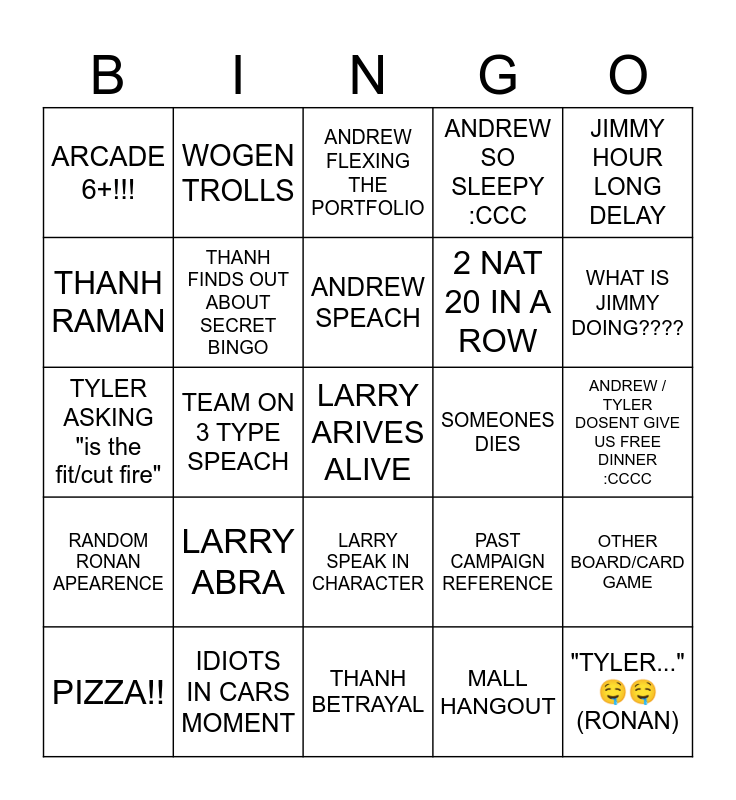 | B | I | N | G | O |
|---|---|---|---|---|
| ARCADE 6+!!! | WOGEN TROLLS | ANDREW FLEXING THE PORTFOLIO | ANDREW SO SLEEPY :CCC | JIMMY HOUR LONG DELAY |
| THANH RAMAN | THANH FINDS OUT ABOUT SECRET BINGO | ANDREW SPEACH | 2 NAT 20 IN A ROW | WHAT IS JIMMY DOING???? |
| TYLER ASKING "is the fit/cut fire" | TEAM ON 3 TYPE SPEACH | LARRY ARIVES ALIVE | SOMEONES DIES | ANDREW / TYLER DOSENT GIVE US FREE DINNER :CCCC |
| RANDOM RONAN APEARENCE | LARRY ABRA | LARRY SPEAK IN CHARACTER | PAST CAMPAIGN REFERENCE | OTHER BOARD/CARD GAME |
| PIZZA!! | IDIOTS IN CARS MOMENT | THANH BETRAYAL | MALL HANGOUT | "TYLER..." 🤤🤤 (RONAN) |